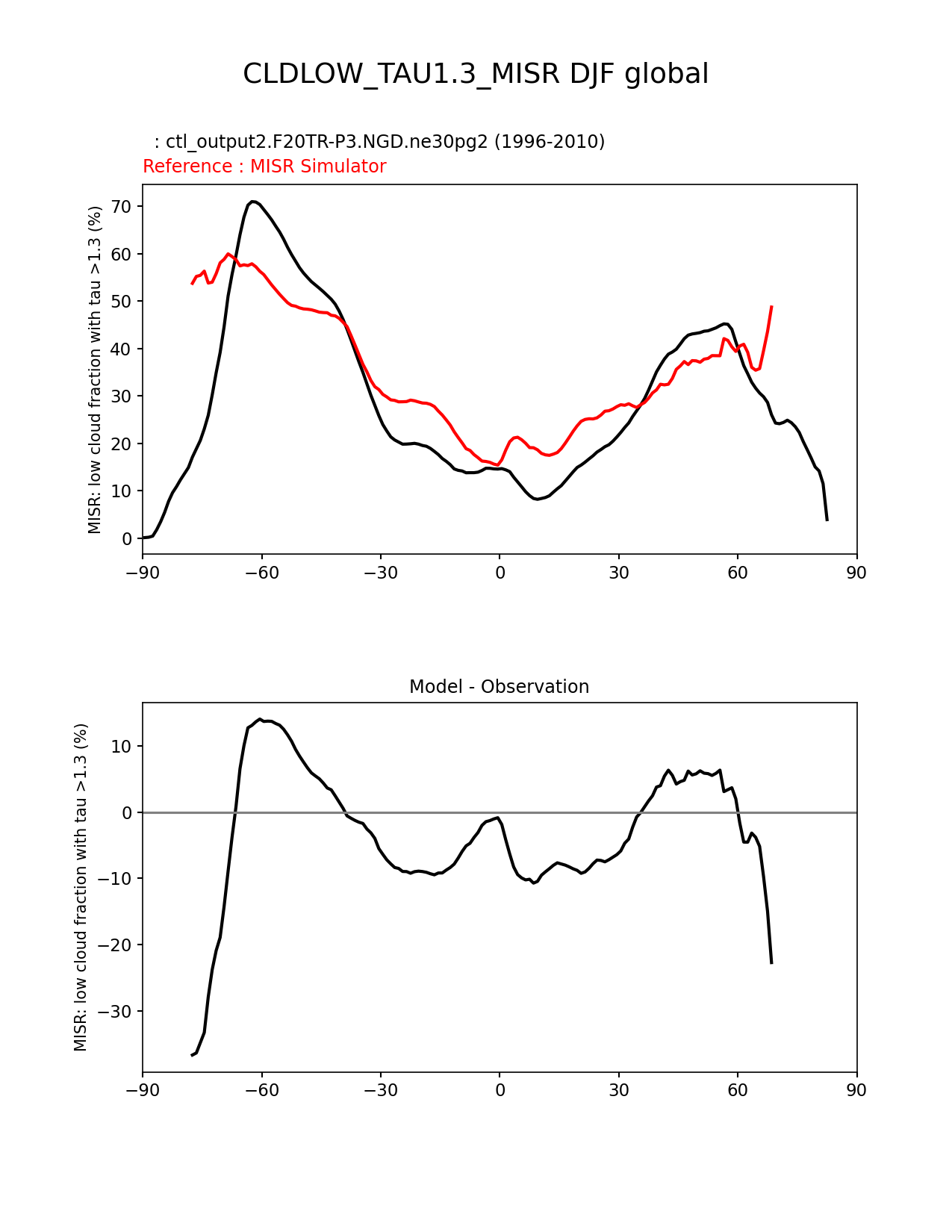 CLDLOW_TAU1.3_MISR DJF global

: ctl_output2.F20TR-P3.NGD.ne30pg2 (1996-2010)
Reference : MISR Simulator

MISR: low cloud fraction with tau >1.3 (%)

70
60
50
40
30
20
10
0

−90 −60 −30 0 30 60 90

Model - Observation

MISR: low cloud fraction with tau >1.3 (%)

10
0
−10
−20
−30

−90 −60 −30 0 30 60 90